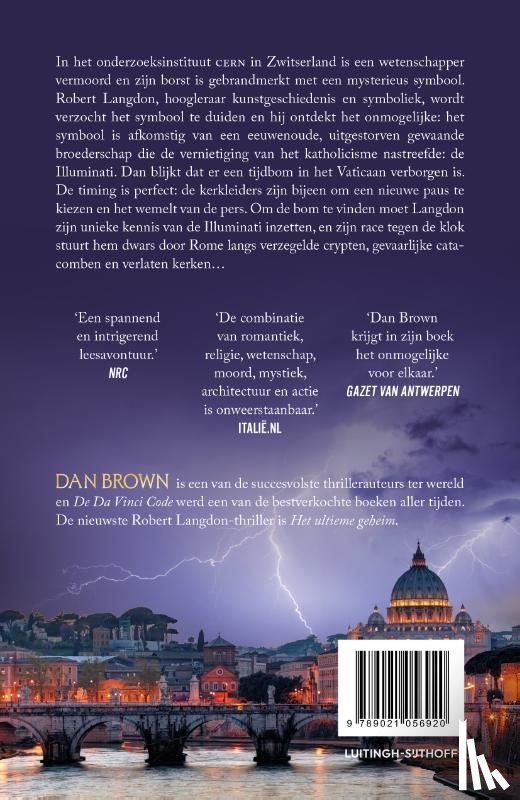 In het onderzoeksinstituut CERN in Zwitserland is een wetenschapper vermoord en zijn borst is gebrandmerkt met een mysterieus symbool. Robert Langdon, hoogleraar kunstgeschiedenis en symboliek, wordt verzocht het symbool te duiden en hij ontdekt het onmogelijke: het symbool is afkomstig van een eeuwenoude, uitgestorven gewaande broederschap die de vernietiging van het katholicisme nastreefde: de Illuminati. Dan blijkt dat er een tijdbom in het Vaticaan verborgen is. De timing is perfect: de kerkleiders zijn bijeen om een nieuwe paus te kiezen en het wemelt van de pers. Om de bom te vinden moet Langdon zijn unieke kennis van de Illuminati inzetten, en zijn race tegen de klok stuurt hem dwars door Rome langs verzegelde crypten, gevaarlijke catacomben en verlaten kerken…

'Een spannend en intrigerend leesavontuur.'
NRC

'De combinatie van romantiek, religie, wetenschap, moord, mystiek, architectuur en actie is onweerstaanbaar.'
ITALIË.NL

'Dan Brown krijgt in zijn boek het onmogelijke voor elkaar.'
GAZET VAN ANTWERPEN

DAN BROWN is een van de succesvolste thrillerauteurs ter wereld en De Da Vinci Code werd een van de bestverkochte boeken aller tijden. De nieuwste Robert Langdon-thriller is Het ultieme geheim.

9 789021 056920

LUITINGH-SIJTHOFF